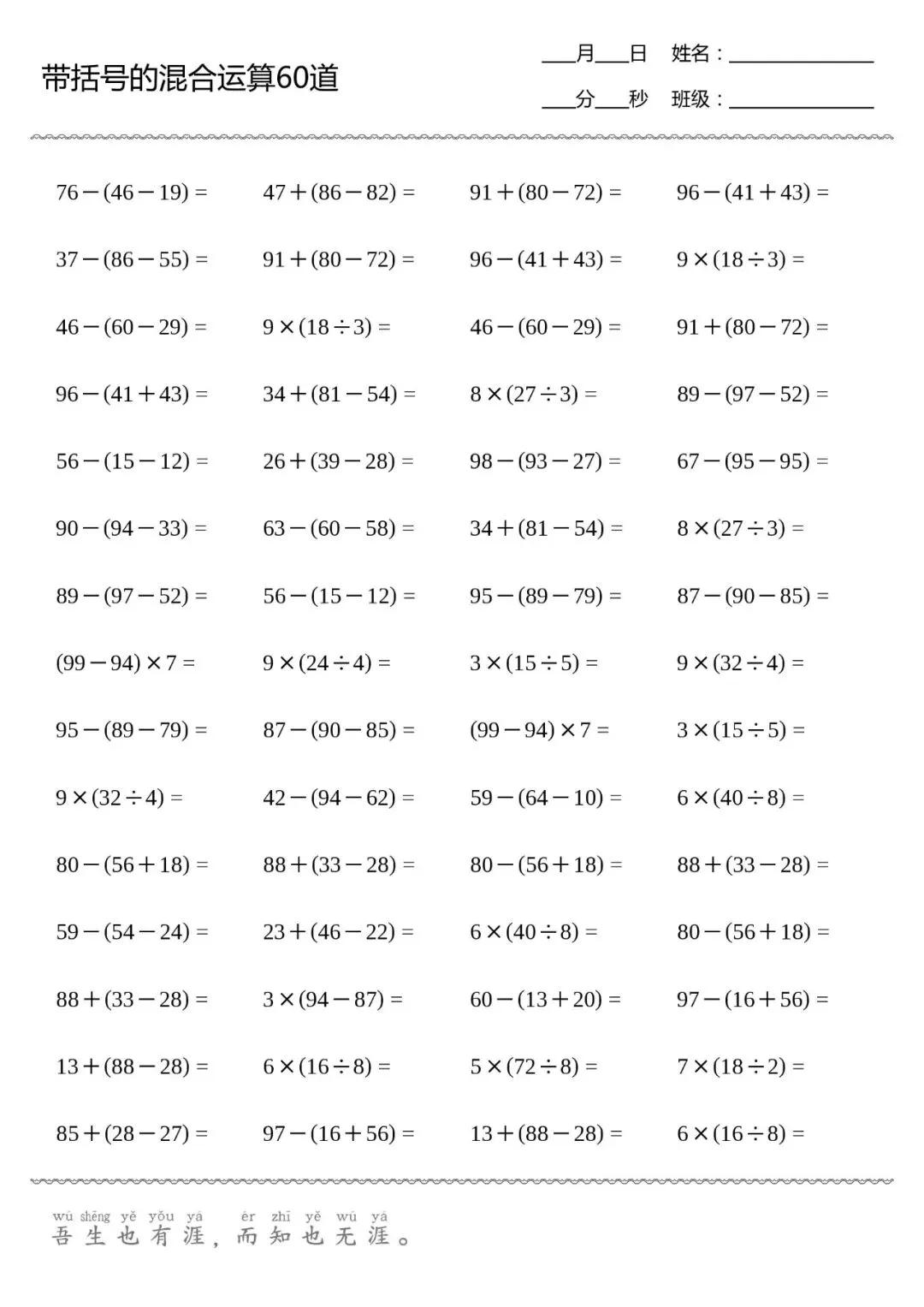 带括号的混合运算60道

___月___日 姓名：______________

___分___秒 班级：______________

| | | | |
|---|---|---|---|
| $76-(46-19)=$ | $47+(86-82)=$ | $91+(80-72)=$ | $96-(41+43)=$ |
| $37-(86-55)=$ | $91+(80-72)=$ | $96-(41+43)=$ | $9\times(18\div3)=$ |
| $46-(60-29)=$ | $9\times(18\div3)=$ | $46-(60-29)=$ | $91+(80-72)=$ |
| $96-(41+43)=$ | $34+(81-54)=$ | $8\times(27\div3)=$ | $89-(97-52)=$ |
| $56-(15-12)=$ | $26+(39-28)=$ | $98-(93-27)=$ | $67-(95-95)=$ |
| $90-(94-33)=$ | $63-(60-58)=$ | $34+(81-54)=$ | $8\times(27\div3)=$ |
| $89-(97-52)=$ | $56-(15-12)=$ | $95-(89-79)=$ | $87-(90-85)=$ |
| $(99-94)\times7=$ | $9\times(24\div4)=$ | $3\times(15\div5)=$ | $9\times(32\div4)=$ |
| $95-(89-79)=$ | $87-(90-85)=$ | $(99-94)\times7=$ | $3\times(15\div5)=$ |
| $9\times(32\div4)=$ | $42-(94-62)=$ | $59-(64-10)=$ | $6\times(40\div8)=$ |
| $80-(56+18)=$ | $88+(33-28)=$ | $80-(56+18)=$ | $88+(33-28)=$ |
| $59-(54-24)=$ | $23+(46-22)=$ | $6\times(40\div8)=$ | $80-(56+18)=$ |
| $88+(33-28)=$ | $3\times(94-87)=$ | $60-(13+20)=$ | $97-(16+56)=$ |
| $13+(88-28)=$ | $6\times(16\div8)=$ | $5\times(72\div8)=$ | $7\times(18\div2)=$ |
| $85+(28-27)=$ | $97-(16+56)=$ | $13+(88-28)=$ | $6\times(16\div8)=$ |

wú shēng yě yǒu yá ér zhī yě wú yá
吾生也有涯，而知也无涯。